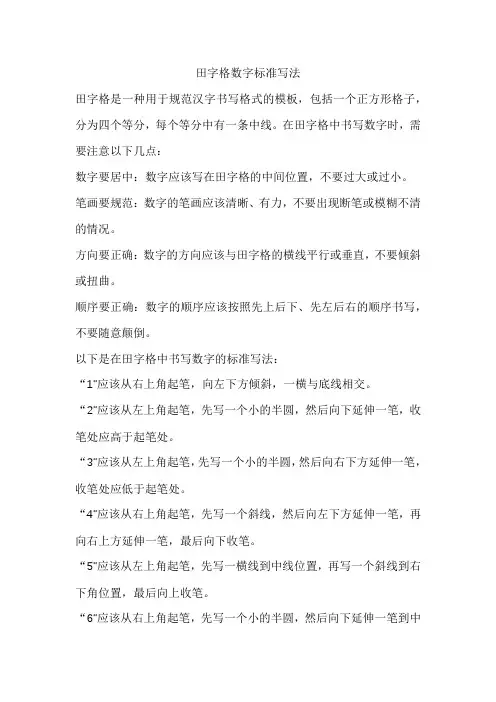 田字格数字标准写法

田字格是一种用于规范汉字书写格式的模板，包括一个正方形格子，分为四个等分，每个等分中有一条中线。在田字格中书写数字时，需要注意以下几点：

数字要居中：数字应该写在田字格的中间位置，不要过大或过小。

笔画要规范：数字的笔画应该清晰、有力，不要出现断笔或模糊不清的情况。

方向要正确：数字的方向应该与田字格的横线平行或垂直，不要倾斜或扭曲。

顺序要正确：数字的顺序应该按照先上后下、先左后右的顺序书写，不要随意颠倒。

以下是在田字格中书写数字的标准写法：

“1”应该从右上角起笔，向左下方倾斜，一横与底线相交。

“2”应该从左上角起笔，先写一个小的半圆，然后向下延伸一笔，收笔处应高于起笔处。

“3”应该从左上角起笔，先写一个小的半圆，然后向右下方延伸一笔，收笔处应低于起笔处。

“4”应该从右上角起笔，先写一个斜线，然后向左下方延伸一笔，再向右上方延伸一笔，最后向下收笔。

“5”应该从左上角起笔，先写一横线到中线位置，再写一个斜线到右下角位置，最后向上收笔。

“6”应该从右上角起笔，先写一个小的半圆，然后向下延伸一笔到中